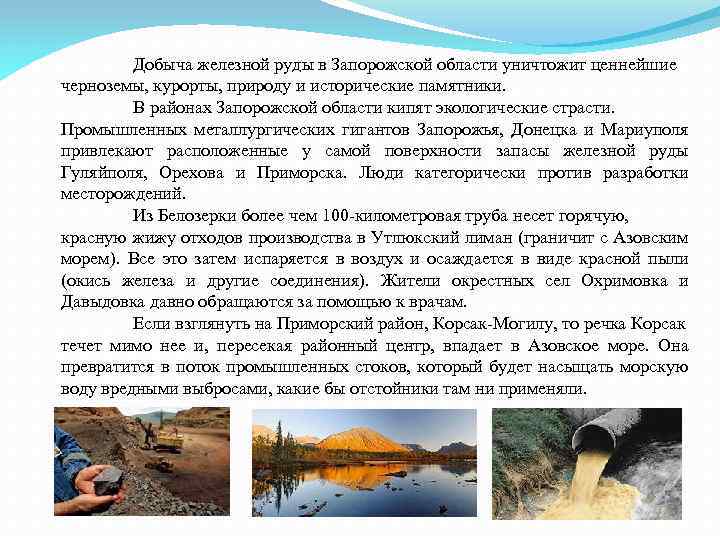 Добыча железной руды в Запорожской области уничтожит ценнейшие черноземы, курорты, природу и исторические памятники.

В районах Запорожской области кипят экологические страсти. Промышленных металлургических гигантов Запорожья, Донецка и Мариуполя привлекают расположенные у самой поверхности запасы железной руды Гуляйполя, Орехова и Приморска. Люди категорически против разработки месторождений.

Из Белозерки более чем 100-километровая труба несет горячую, красную жижу отходов производства в Утлюкский лиман (граничит с Азовским морем). Все это затем испаряется в воздух и осаждается в виде красной пыли (окись железа и другие соединения). Жители окрестных сел Охримовка и Давыдовка давно обращаются за помощью к врачам.

Если взглянуть на Приморский район, Корсак-Могилу, то речка Корсак течет мимо нее и, пересекая районный центр, впадает в Азовское море. Она превратится в поток промышленных стоков, который будет насыщать морскую воду вредными выбросами, какие бы отстойники там ни применяли.